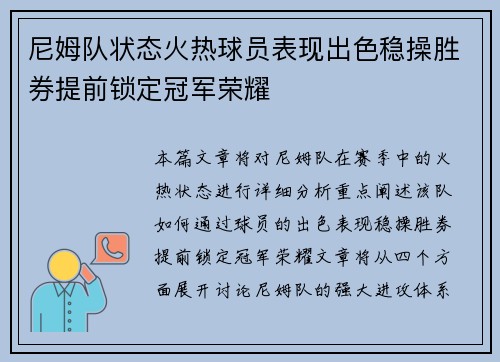 尼姆队状态火热球员表现出色稳操胜券提前锁定冠军荣耀

本篇文章将对尼姆队在赛季中的火热状态进行详细分析重点阐述该队如何通过球员的出色表现稳操胜券提前锁定冠军荣耀文章将从四个方面展开讨论尼姆队的强大进攻体系